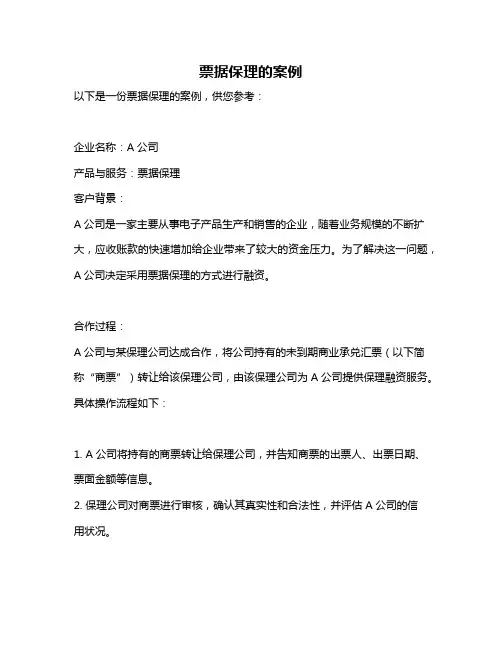 票据保理的案例

以下是一份票据保理的案例，供您参考：

企业名称：A 公司

产品与服务：票据保理

客户背景：

A 公司是一家主要从事电子产品生产和销售的企业，随着业务规模的不断扩大，应收账款的快速增加给企业带来了较大的资金压力。为了解决这一问题，A 公司决定采用票据保理的方式进行融资。

合作过程：

A 公司与某保理公司达成合作，将公司持有的未到期商业承兑汇票（以下简称“商票”）转让给该保理公司，由该保理公司为 A 公司提供保理融资服务。具体操作流程如下：

1. A 公司将持有的商票转让给保理公司，并告知商票的出票人、出票日期、票面金额等信息。

2. 保理公司对商票进行审核，确认其真实性和合法性，并评估 A 公司的信用状况。